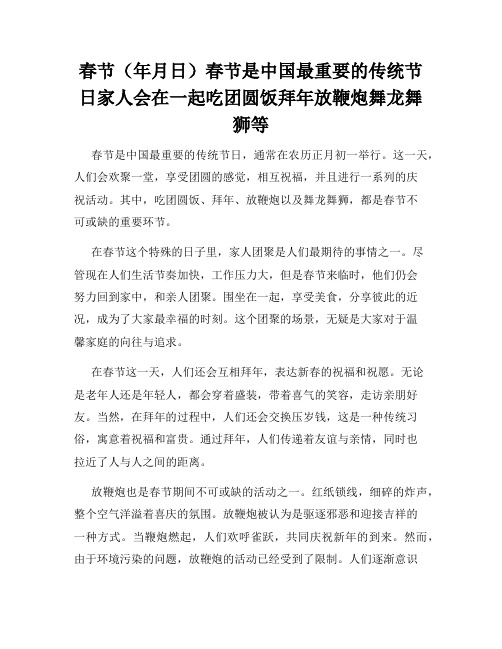 春节（年月日）春节是中国最重要的传统节日家人会在一起吃团圆饭拜年放鞭炮舞龙舞狮等

春节是中国最重要的传统节日，通常在农历正月初一举行。这一天，人们会欢聚一堂，享受团圆的感觉，相互祝福，并且进行一系列的庆祝活动。其中，吃团圆饭、拜年、放鞭炮以及舞龙舞狮，都是春节不可或缺的重要环节。

在春节这个特殊的日子里，家人团聚是人们最期待的事情之一。尽管现在人们生活节奏加快，工作压力大，但是春节来临时，他们仍会努力回到家中，和亲人团聚。围坐在一起，享受美食，分享彼此的近况，成为了大家最幸福的时刻。这个团聚的场景，无疑是大家对于温馨家庭的向往与追求。

在春节这一天，人们还会互相拜年，表达新春的祝福和祝愿。无论是老年人还是年轻人，都会穿着盛装，带着喜气的笑容，走访亲朋好友。当然，在拜年的过程中，人们还会交换压岁钱，这是一种传统习俗，寓意着祝福和富贵。通过拜年，人们传递着友谊与亲情，同时也拉近了人与人之间的距离。

放鞭炮也是春节期间不可或缺的活动之一。红纸锁线，细碎的炸声，整个空气洋溢着喜庆的氛围。放鞭炮被认为是驱逐邪恶和迎接吉祥的一种方式。当鞭炮燃起，人们欢呼雀跃，共同庆祝新年的到来。然而，由于环境污染的问题，放鞭炮的活动已经受到了限制。人们逐渐意识